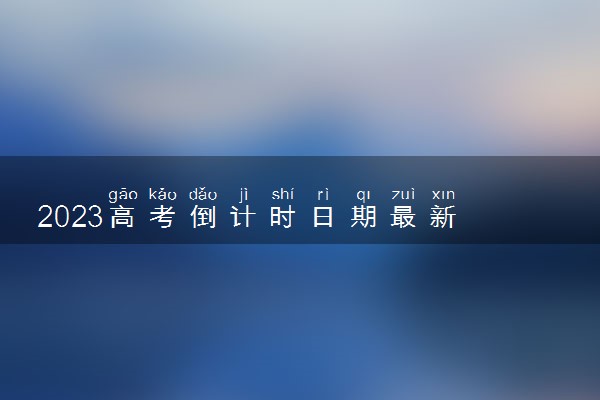 gāo kǎo dǎo jì shí rì qī zuì xīn
2023高考倒计时日期最新